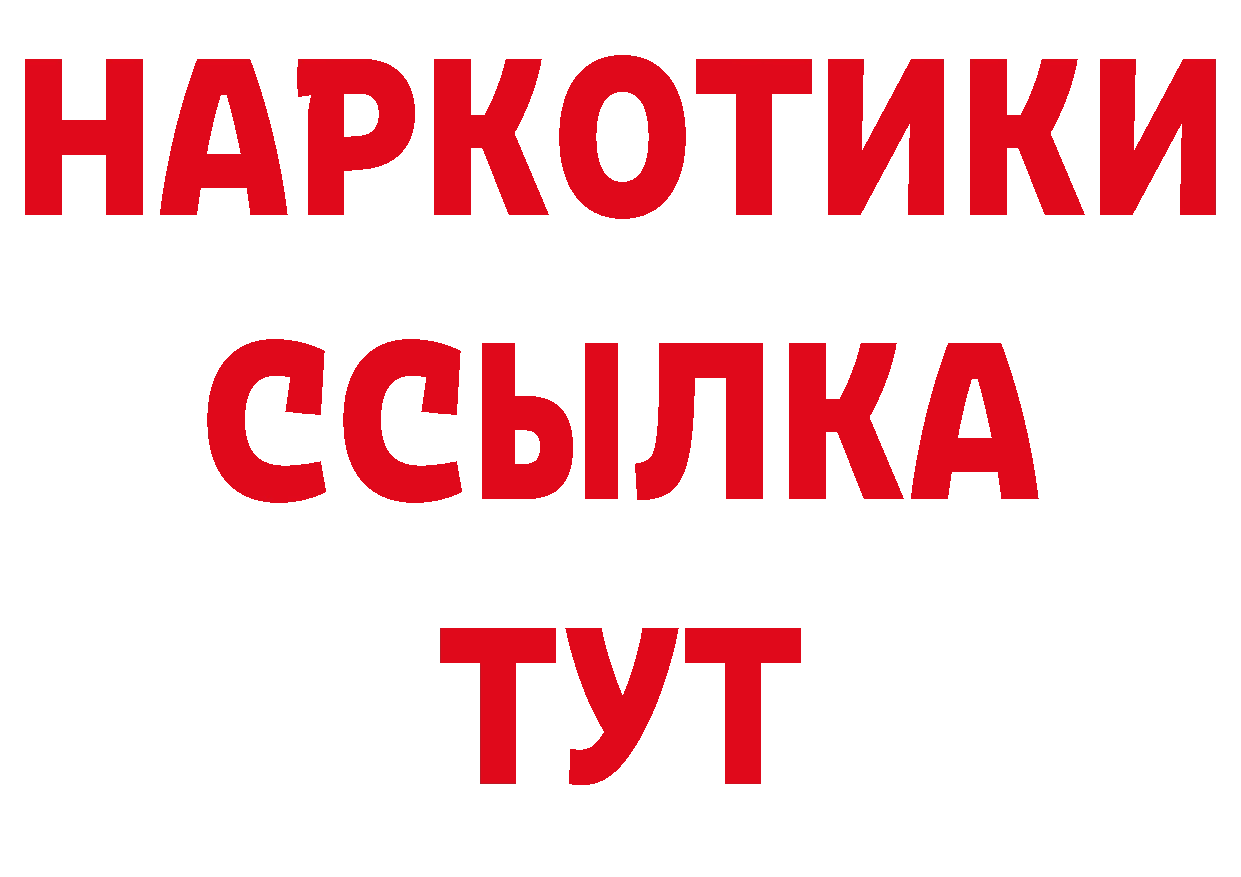 НАРКОТИКИ
ССЫЛКА
ТУТ